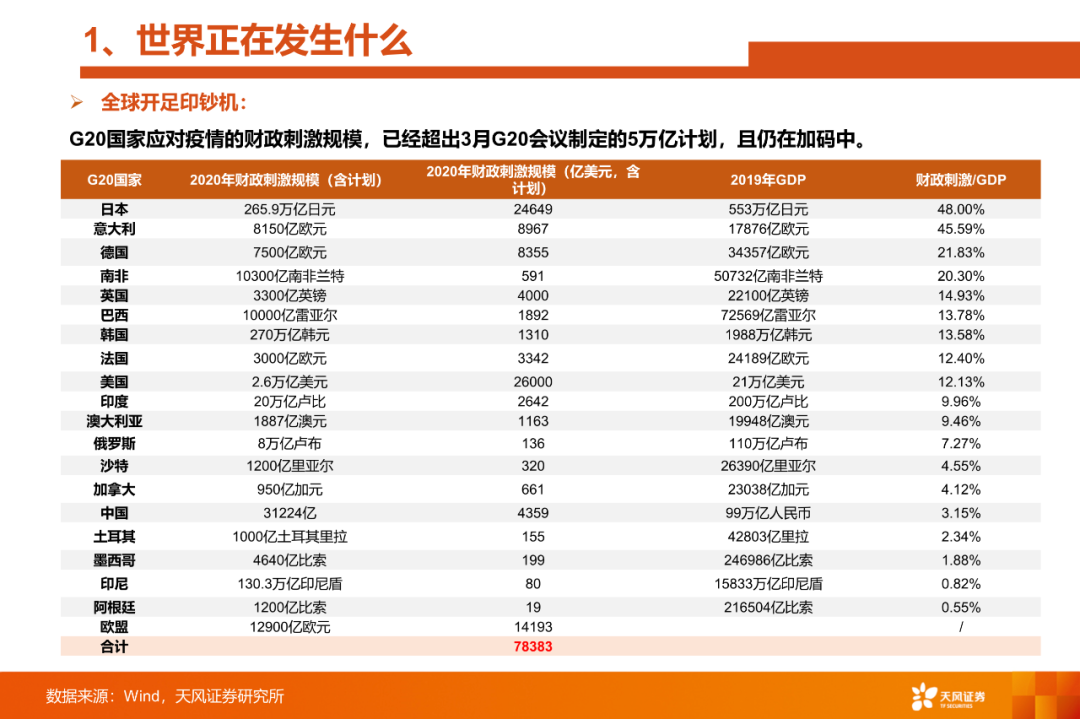 1、世界正在发生什么

➢ 全球开足印钞机：

G20国家应对疫情的财政刺激规模，已经超出3月G20会议制定的5万亿计划，且仍在加码中。

| G20国家 | 2020年财政刺激规模（含计划） | 2020年财政刺激规模（亿美元，含计划） | 2019年GDP | 财政刺激/GDP |
|---|---|---|---|---|
| 日本 | 265.9万亿日元 | 24649 | 553万亿日元 | 48.00% |
| 意大利 | 8150亿欧元 | 8967 | 17876亿欧元 | 45.59% |
| 德国 | 7500亿欧元 | 8355 | 34357亿欧元 | 21.83% |
| 南非 | 10300亿南非兰特 | 591 | 50732亿南非兰特 | 20.30% |
| 英国 | 3300亿英镑 | 4000 | 22100亿英镑 | 14.93% |
| 巴西 | 10000亿雷亚尔 | 1892 | 72569亿雷亚尔 | 13.78% |
| 韩国 | 270万亿韩元 | 1310 | 1988万亿韩元 | 13.58% |
| 法国 | 3000亿欧元 | 3342 | 24189亿欧元 | 12.40% |
| 美国 | 2.6万亿美元 | 26000 | 21万亿美元 | 12.13% |
| 印度 | 20万亿卢比 | 2642 | 200万亿卢比 | 9.96% |
| 澳大利亚 | 1887亿澳元 | 1163 | 19948亿澳元 | 9.46% |
| 俄罗斯 | 8万亿卢布 | 136 | 110万亿卢布 | 7.27% |
| 沙特 | 1200亿里亚尔 | 320 | 26390亿里亚尔 | 4.55% |
| 加拿大 | 950亿加元 | 661 | 23038亿加元 | 4.12% |
| 中国 | 31224亿 | 4359 | 99万亿人民币 | 3.15% |
| 土耳其 | 1000亿土耳其里拉 | 155 | 42803亿里拉 | 2.34% |
| 墨西哥 | 4640亿比索 | 199 | 246986亿比索 | 1.88% |
| 印尼 | 130.3万亿印尼盾 | 80 | 15833万亿印尼盾 | 0.82% |
| 阿根廷 | 1200亿比索 | 19 | 216504亿比索 | 0.55% |
| 欧盟 | 12900亿欧元 | 14193 | | / |
| 合计 | | 78383 | | |

数据来源：Wind，天风证券研究所

天风证券 TF SECURITIES